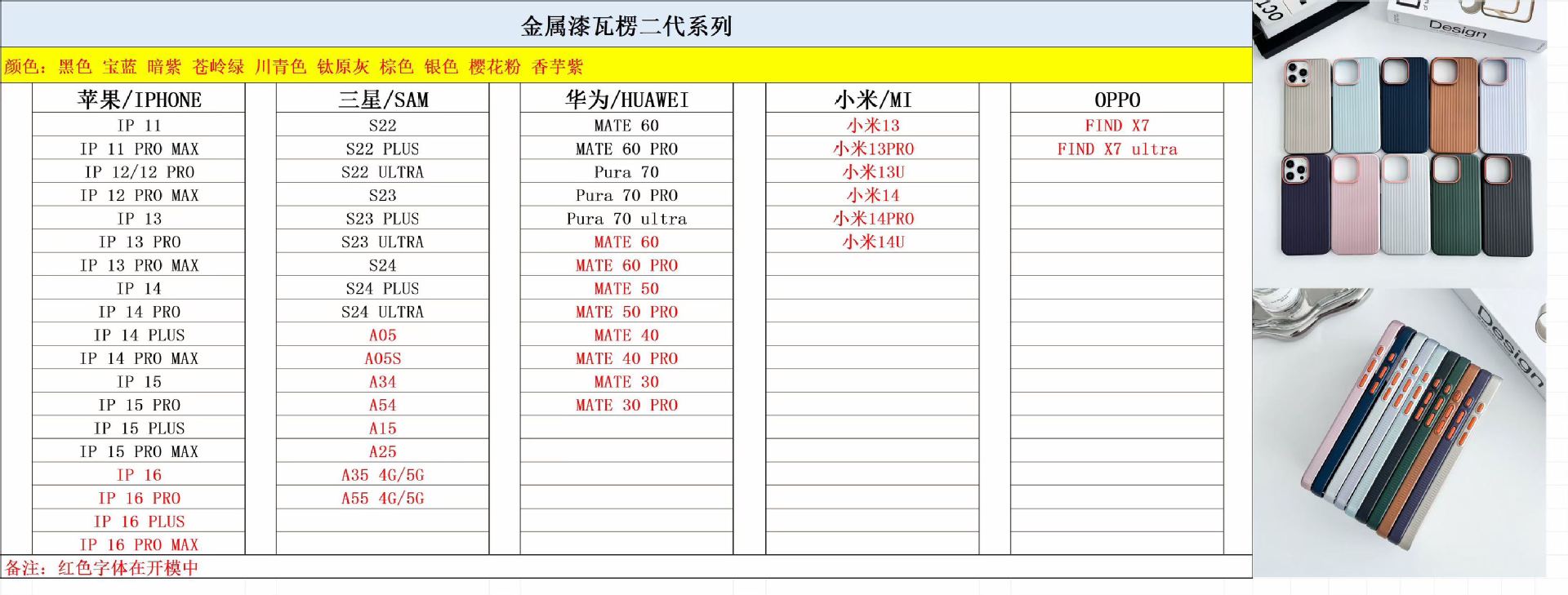 金属漆瓦楞二代系列

颜色：黑色 宝蓝 暗紫 苍岭绿 川青色 钛原灰 棕色 银色 樱花粉 香芋紫

| 苹果/IPHONE | 三星/SAM | 华为/HUAWEI | 小米/MI | OPPO |
|---|---|---|---|---|
| IP 11 | S22 | MATE 60 | 小米13 | FIND X7 |
| IP 11 PRO MAX | S22 PLUS | MATE 60 PRO | 小米13PRO | FIND X7 ultra |
| IP 12/12 PRO | S22 ULTRA | Pura 70 | 小米13U | |
| IP 12 PRO MAX | S23 | Pura 70 PRO | 小米14 | |
| IP 13 | S23 PLUS | Pura 70 ultra | 小米14PRO | |
| IP 13 PRO | S23 ULTRA | MATE 60 | 小米14U | |
| IP 13 PRO MAX | S24 | MATE 60 PRO | | |
| IP 14 | S24 PLUS | MATE 50 | | |
| IP 14 PRO | S24 ULTRA | MATE 50 PRO | | |
| IP 14 PLUS | A05 | MATE 40 | | |
| IP 14 PRO MAX | A05S | MATE 40 PRO | | |
| IP 15 | A34 | MATE 30 | | |
| IP 15 PRO | A54 | MATE 30 PRO | | |
| IP 15 PLUS | A15 | | | |
| IP 15 PRO MAX | A25 | | | |
| IP 16 | A35 4G/5G | | | |
| IP 16 PRO | A55 4G/5G | | | |
| IP 16 PLUS | | | | |
| IP 16 PRO MAX | | | | |

备注：红色字体在开模中

Design

Design